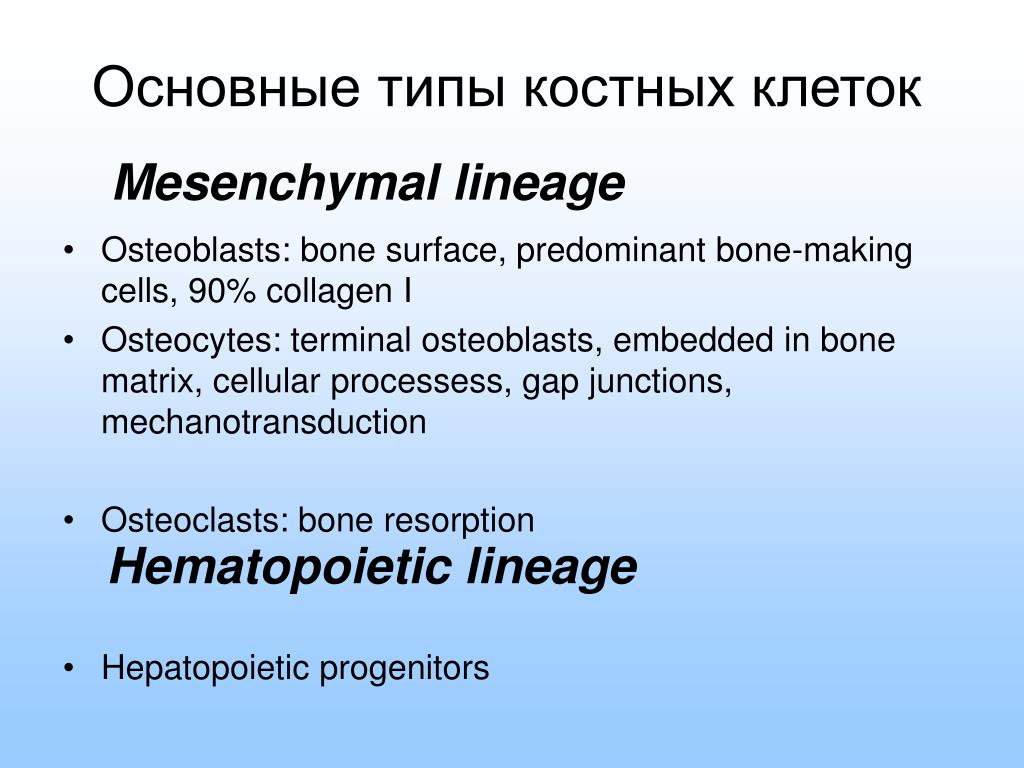 Основные типы костных клеток

Mesenchymal lineage

• Osteoblasts: bone surface, predominant bone-making cells, 90% collagen I

• Osteocytes: terminal osteoblasts, embedded in bone matrix, cellular processess, gap junctions, mechanotransduction

• Osteoclasts: bone resorption

Hematopoietic lineage

• Hepatopoietic progenitors